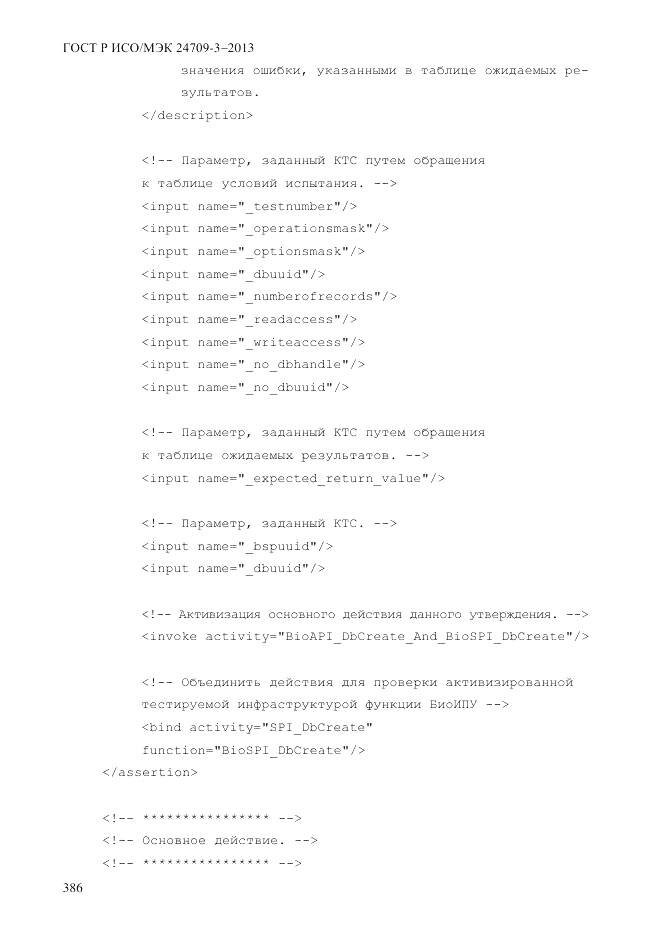 ГОСТ Р ИСО/МЭК 24709-3–2013

значения ошибки, указанными в таблице ожидаемых результатов.
</description>

<!-- Параметр, заданный КТС путем обращения
к таблице условий испытания. -->
<input name="_testnumber"/>
<input name="_operationsmask"/>
<input name="_optionsmask"/>
<input name="_dbuuid"/>
<input name="_numberofrecords"/>
<input name="_readaccess"/>
<input name="_writeaccess"/>
<input name="_no_dbhandle"/>
<input name="_no_dbuuid"/>

<!-- Параметр, заданный КТС путем обращения
к таблице ожидаемых результатов. -->
<input name="_expected_return_value"/>

<!-- Параметр, заданный КТС. -->
<input name="_bspuuid"/>
<input name="_dbuuid"/>

<!-- Активизация основного действия данного утверждения. -->
<invoke activity="BioAPI_DbCreate_And_BioSPI_DbCreate"/>

<!-- Объединить действия для проверки активизированной
тестируемой инфраструктурой функции БиоИПУ -->
<bind activity="SPI_DbCreate"
function="BioSPI_DbCreate"/>
</assertion>

<!-- **************** -->
<!-- Основное действие. -->
<!-- **************** -->

386